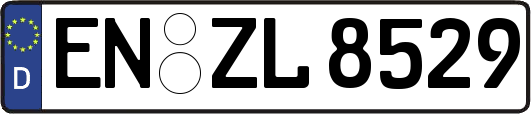 D
EN ZL 8529